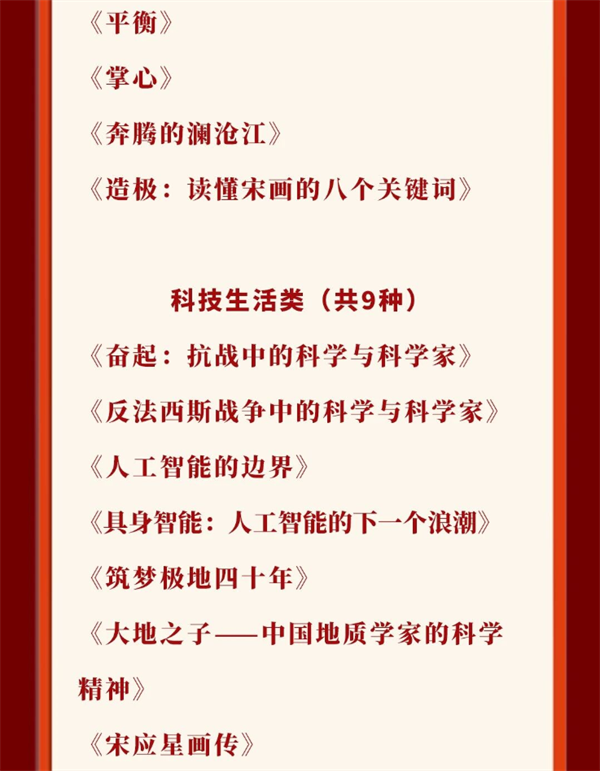 《平衡》

《掌心》

《奔腾的澜沧江》

《造极：读懂宋画的八个关键词》

科技生活类（共9种）

《奋起：抗战中的科学与科学家》

《反法西斯战争中的科学与科学家》

《人工智能的边界》

《具身智能：人工智能的下一个浪潮》

《筑梦极地四十年》

《大地之子——中国地质学家的科学精神》

《宋应星画传》